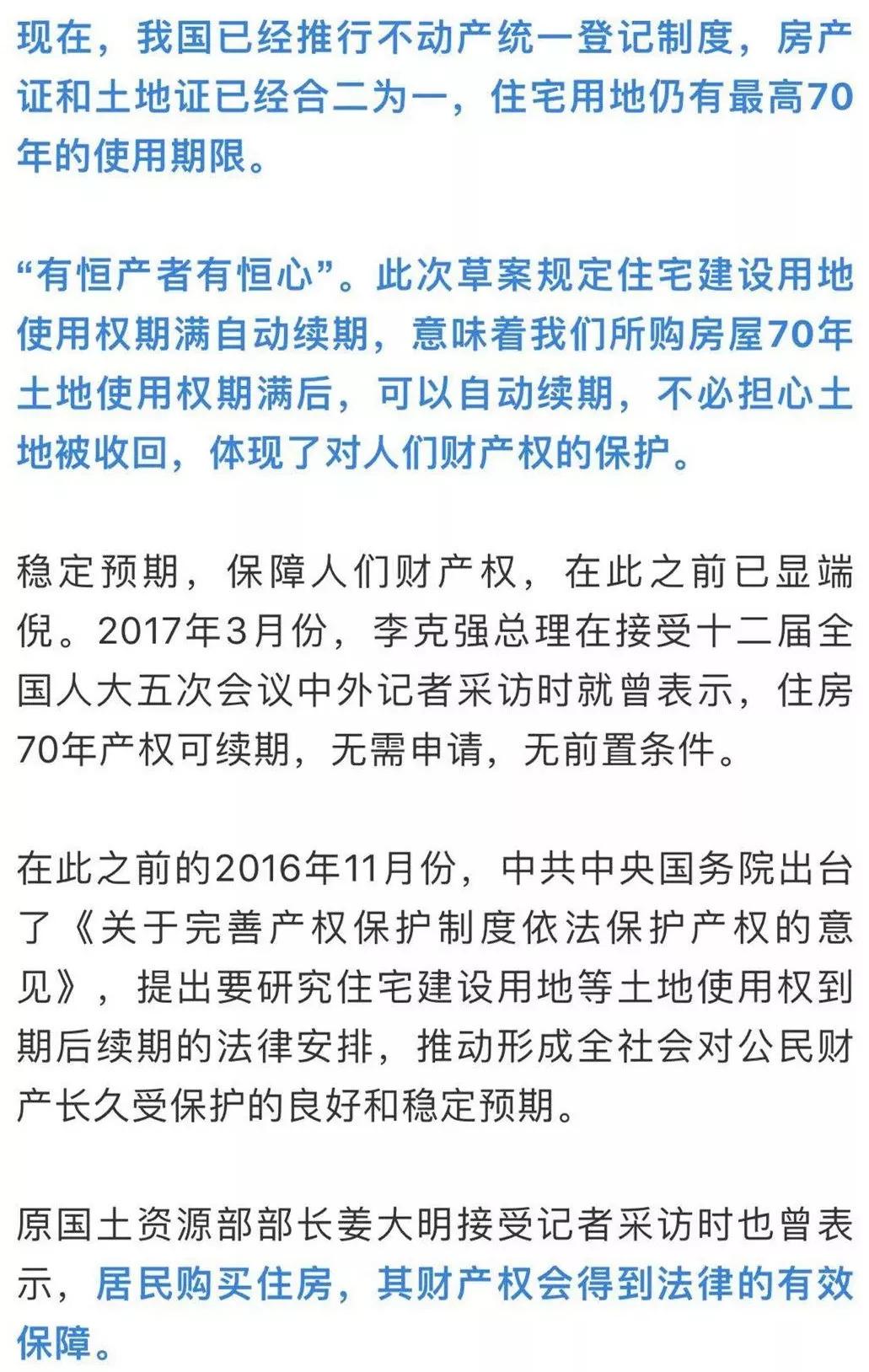 现在，我国已经推行不动产统一登记制度，房产证和土地证已经合二为一，住宅用地仍有最高70年的使用期限。

“有恒产者有恒心”。此次草案规定住宅建设用地使用权期满自动续期，意味着我们所购房屋70年土地使用权期满后，可以自动续期，不必担心土地被收回，体现了对人们财产权的保护。

稳定预期，保障人们财产权，在此之前已显端倪。2017年3月份，李克强总理在接受十二届全国人大五次会议中外记者采访时就曾表示，住房70年产权可续期，无需申请，无前置条件。

在此之前的2016年11月份，中共中央国务院出台了《关于完善产权保护制度依法保护产权的意见》，提出要研究住宅建设用地等土地使用权到期后续期的法律安排，推动形成全社会对公民财产长久受保护的良好和稳定预期。

原国土资源部部长姜大明接受记者采访时也曾表示，居民购买住房，其财产权会得到法律的有效保障。